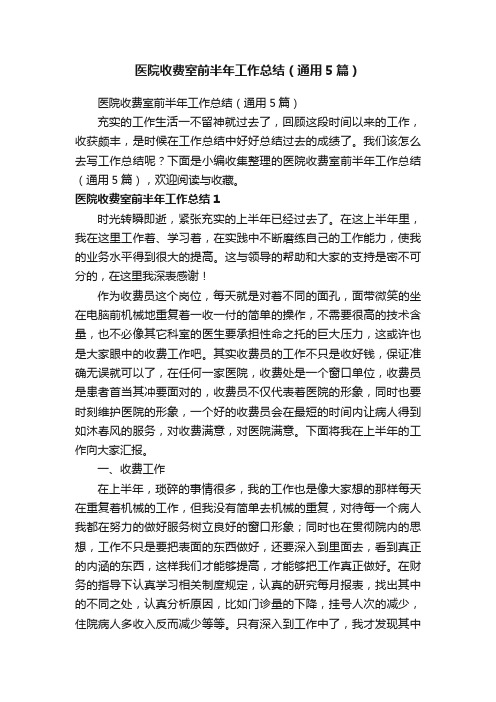 医院收费室前半年工作总结（通用5篇）

医院收费室前半年工作总结（通用5篇）

充实的工作生活一不留神就过去了，回顾这段时间以来的工作，收获颇丰，是时候在工作总结中好好总结过去的成绩了。我们该怎么去写工作总结呢？下面是小编收集整理的医院收费室前半年工作总结（通用5篇），欢迎阅读与收藏。

医院收费室前半年工作总结1

时光转瞬即逝，紧张充实的上半年已经过去了。在这上半年里，我在这里工作着、学习着，在实践中不断磨练自己的工作能力，使我的业务水平得到很大的提高。这与领导的帮助和大家的支持是密不可分的，在这里我深表感谢！

作为收费员这个岗位，每天就是对着不同的面孔，面带微笑的坐在电脑前机械地重复着一收一付的简单的操作，不需要很高的技术含量，也不必像其它科室的医生要承担性命之托的巨大压力，这或许也是大家眼中的收费工作吧。其实收费员的工作不只是收好钱，保证准确无误就可以了，在任何一家医院，收费处是一个窗口单位，收费员是患者首当其冲要面对的，收费员不仅代表着医院的形象，同时也要时刻维护医院的形象，一个好的收费员会在最短的时间内让病人得到如沐春风的服务，对收费满意，对医院满意。下面将我在上半年的工作向大家汇报。

一、收费工作

在上半年，琐碎的事情很多，我的工作也是像大家想的那样每天在重复着机械的工作，但我没有简单去机械的重复，对待每一个病人我都在努力的做好服务树立良好的窗口形象；同时也在贯彻院内的思想，工作不只是要把表面的东西做好，还要深入到里面去，看到真正的内涵的东西，这样我们才能够提高，才能够把工作真正做好。在财务的指导下认真学习相关制度规定，认真的研究每月报表，找出其中的不同之处，认真分析原因，比如门诊量的下降，挂号人次的减少，住院病人多收入反而减少等等。只有深入到工作中了，我才发现其中